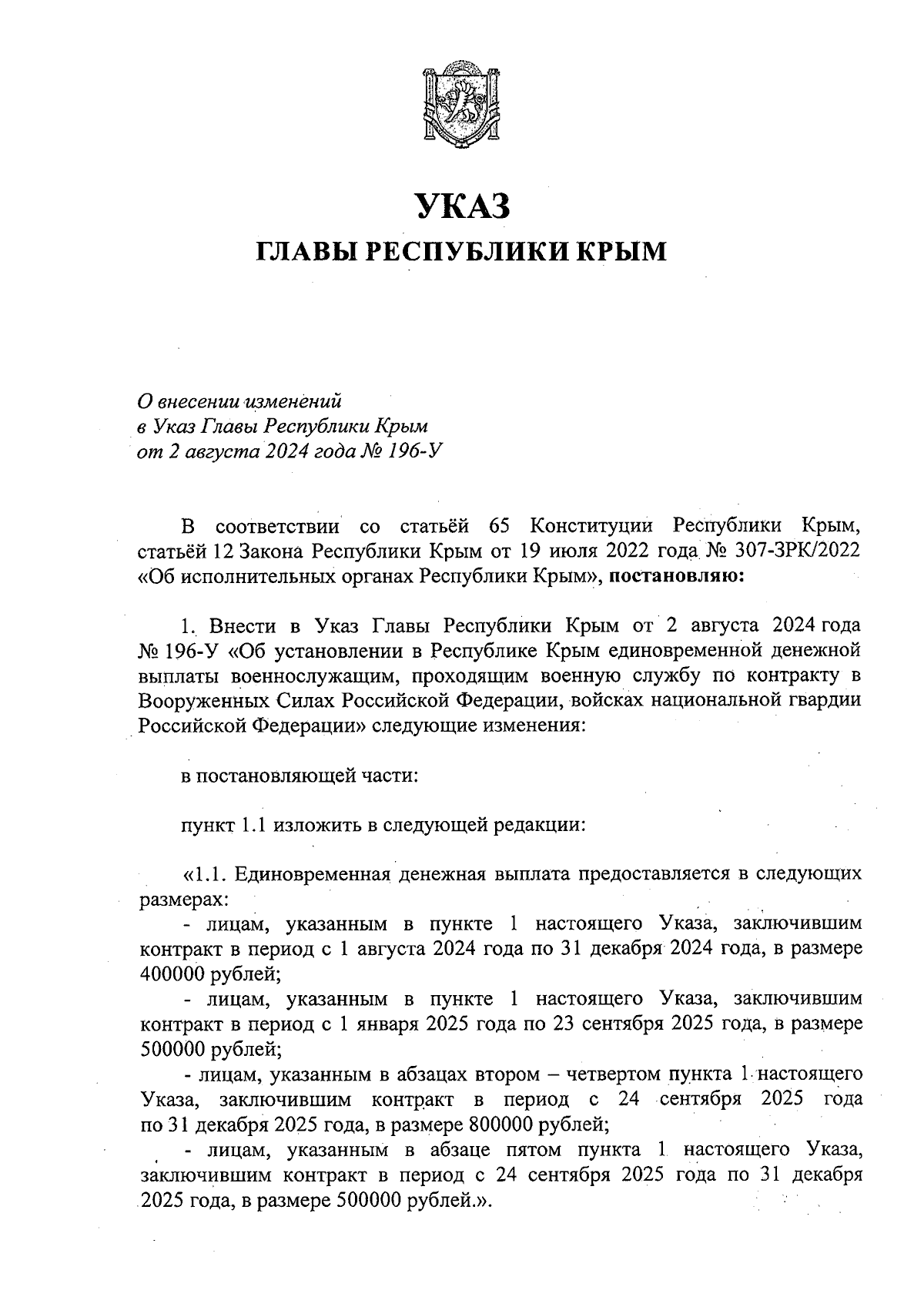 УКАЗ

ГЛАВЫ РЕСПУБЛИКИ КРЫМ

О внесении изменений
в Указ Главы Республики Крым
от 2 августа 2024 года № 196-У

В соответствии со статьёй 65 Конституции Республики Крым, статьёй 12 Закона Республики Крым от 19 июля 2022 года № 307-ЗРК/2022 «Об исполнительных органах Республики Крым», постановляю:

1. Внести в Указ Главы Республики Крым от 2 августа 2024 года № 196-У «Об установлении в Республике Крым единовременной денежной выплаты военнослужащим, проходящим военную службу по контракту в Вооруженных Силах Российской Федерации, войсках национальной гвардии Российской Федерации» следующие изменения:

в постановляющей части:

пункт 1.1 изложить в следующей редакции:

«1.1. Единовременная денежная выплата предоставляется в следующих размерах:
- лицам, указанным в пункте 1 настоящего Указа, заключившим контракт в период с 1 августа 2024 года по 31 декабря 2024 года, в размере 400000 рублей;
- лицам, указанным в пункте 1 настоящего Указа, заключившим контракт в период с 1 января 2025 года по 23 сентября 2025 года, в размере 500000 рублей;
- лицам, указанным в абзацах втором – четвертом пункта 1 настоящего Указа, заключившим контракт в период с 24 сентября 2025 года по 31 декабря 2025 года, в размере 800000 рублей;
- лицам, указанным в абзаце пятом пункта 1 настоящего Указа, заключившим контракт в период с 24 сентября 2025 года по 31 декабря 2025 года, в размере 500000 рублей.».